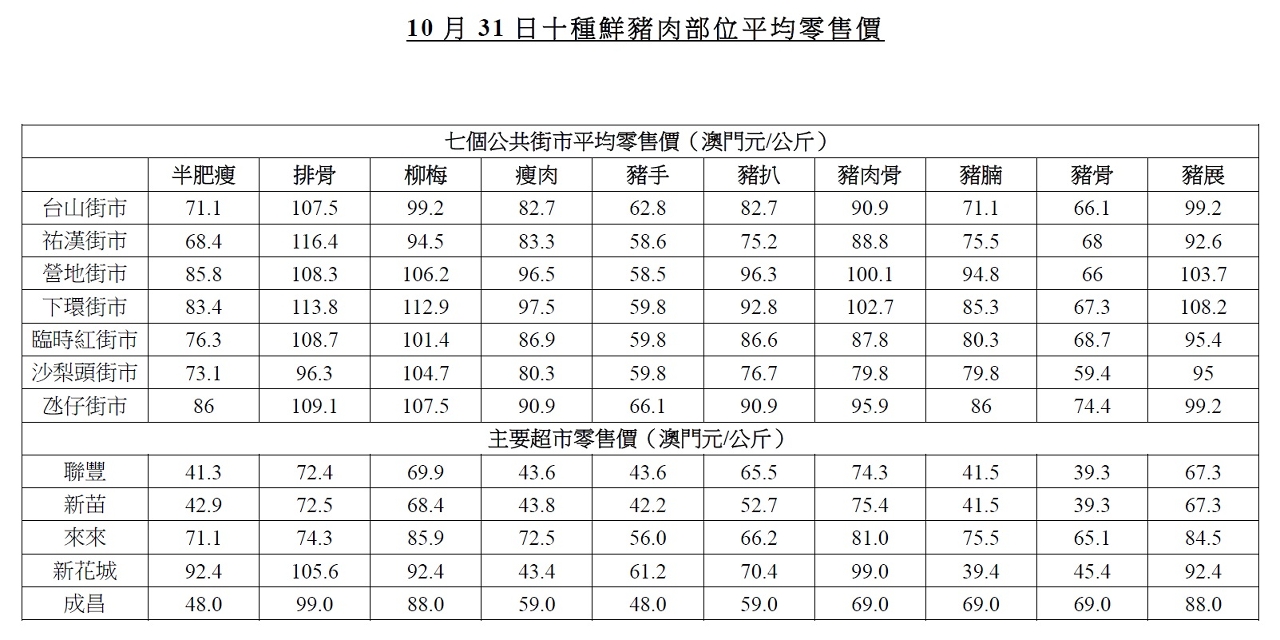 10 月 31 日十種鮮豬肉部位平均零售價

| 七個公共街市平均零售價（澳門元/公斤） | | | | | | | | | | |
|---|---|---|---|---|---|---|---|---|---|---|
| | 半肥瘦 | 排骨 | 柳梅 | 瘦肉 | 豬手 | 豬扒 | 豬肉骨 | 豬腩 | 豬骨 | 豬展 |
| 台山街市 | 71.1 | 107.5 | 99.2 | 82.7 | 62.8 | 82.7 | 90.9 | 71.1 | 66.1 | 99.2 |
| 祐漢街市 | 68.4 | 116.4 | 94.5 | 83.3 | 58.6 | 75.2 | 88.8 | 75.5 | 68 | 92.6 |
| 營地街市 | 85.8 | 108.3 | 106.2 | 96.5 | 58.5 | 96.3 | 100.1 | 94.8 | 66 | 103.7 |
| 下環街市 | 83.4 | 113.8 | 112.9 | 97.5 | 59.8 | 92.8 | 102.7 | 85.3 | 67.3 | 108.2 |
| 臨時紅街市 | 76.3 | 108.7 | 101.4 | 86.9 | 59.8 | 86.6 | 87.8 | 80.3 | 68.7 | 95.4 |
| 沙梨頭街市 | 73.1 | 96.3 | 104.7 | 80.3 | 59.8 | 76.7 | 79.8 | 79.8 | 59.4 | 95 |
| 氹仔街市 | 86 | 109.1 | 107.5 | 90.9 | 66.1 | 90.9 | 95.9 | 86 | 74.4 | 99.2 |
| 主要超市零售價（澳門元/公斤） | | | | | | | | | | |
| 聯豐 | 41.3 | 72.4 | 69.9 | 43.6 | 43.6 | 65.5 | 74.3 | 41.5 | 39.3 | 67.3 |
| 新苗 | 42.9 | 72.5 | 68.4 | 43.8 | 42.2 | 52.7 | 75.4 | 41.5 | 39.3 | 67.3 |
| 來來 | 71.1 | 74.3 | 85.9 | 72.5 | 56.0 | 66.2 | 81.0 | 75.5 | 65.1 | 84.5 |
| 新花城 | 92.4 | 105.6 | 92.4 | 43.4 | 61.2 | 70.4 | 99.0 | 39.4 | 45.4 | 92.4 |
| 成昌 | 48.0 | 99.0 | 88.0 | 59.0 | 48.0 | 59.0 | 69.0 | 69.0 | 69.0 | 88.0 |